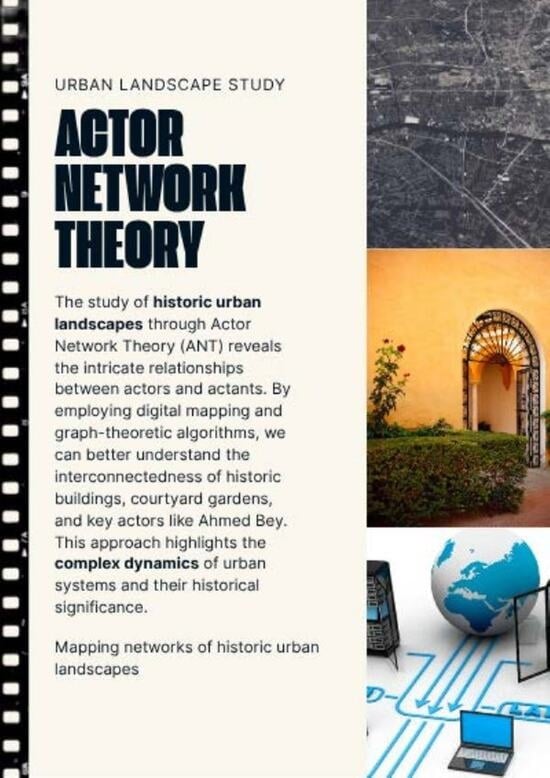 URBAN LANDSCAPE STUDY

ACTOR NETWORK THEORY

The study of historic urban landscapes through Actor Network Theory (ANT) reveals the intricate relationships between actors and actants. By employing digital mapping and graph-theoretic algorithms, we can better understand the interconnectedness of historic buildings, courtyard gardens, and key actors like Ahmed Bey. This approach highlights the complex dynamics of urban systems and their historical significance.

Mapping networks of historic urban landscapes